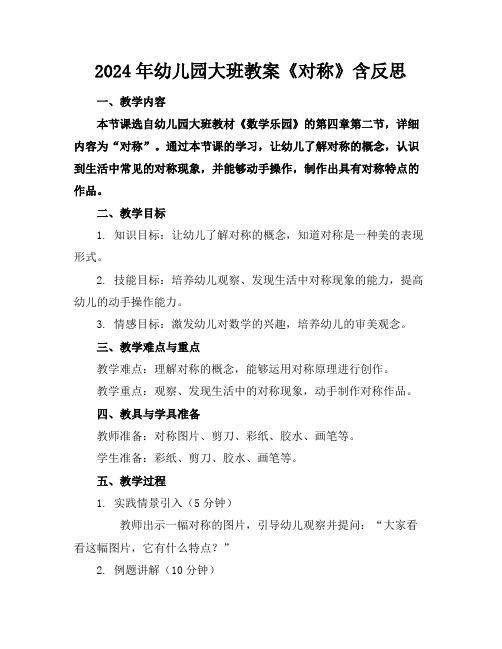 2024年幼儿园大班教案《对称》含反思

一、教学内容

本节课选自幼儿园大班教材《数学乐园》的第四章第二节，详细内容为“对称”。通过本节课的学习，让幼儿了解对称的概念，认识到生活中常见的对称现象，并能够动手操作，制作出具有对称特点的作品。

二、教学目标

1. 知识目标：让幼儿了解对称的概念，知道对称是一种美的表现形式。

2. 技能目标：培养幼儿观察、发现生活中对称现象的能力，提高幼儿的动手操作能力。

3. 情感目标：激发幼儿对数学的兴趣，培养幼儿的审美观念。

三、教学难点与重点

教学难点：理解对称的概念，能够运用对称原理进行创作。

教学重点：观察、发现生活中的对称现象，动手制作对称作品。

四、教具与学具准备

教师准备：对称图片、剪刀、彩纸、胶水、画笔等。

学生准备：彩纸、剪刀、胶水、画笔等。

五、教学过程

1. 实践情景引入（5分钟）

教师出示一幅对称的图片，引导幼儿观察并提问：“大家看看这幅图片，它有什么特点？”

2. 例题讲解（10分钟）